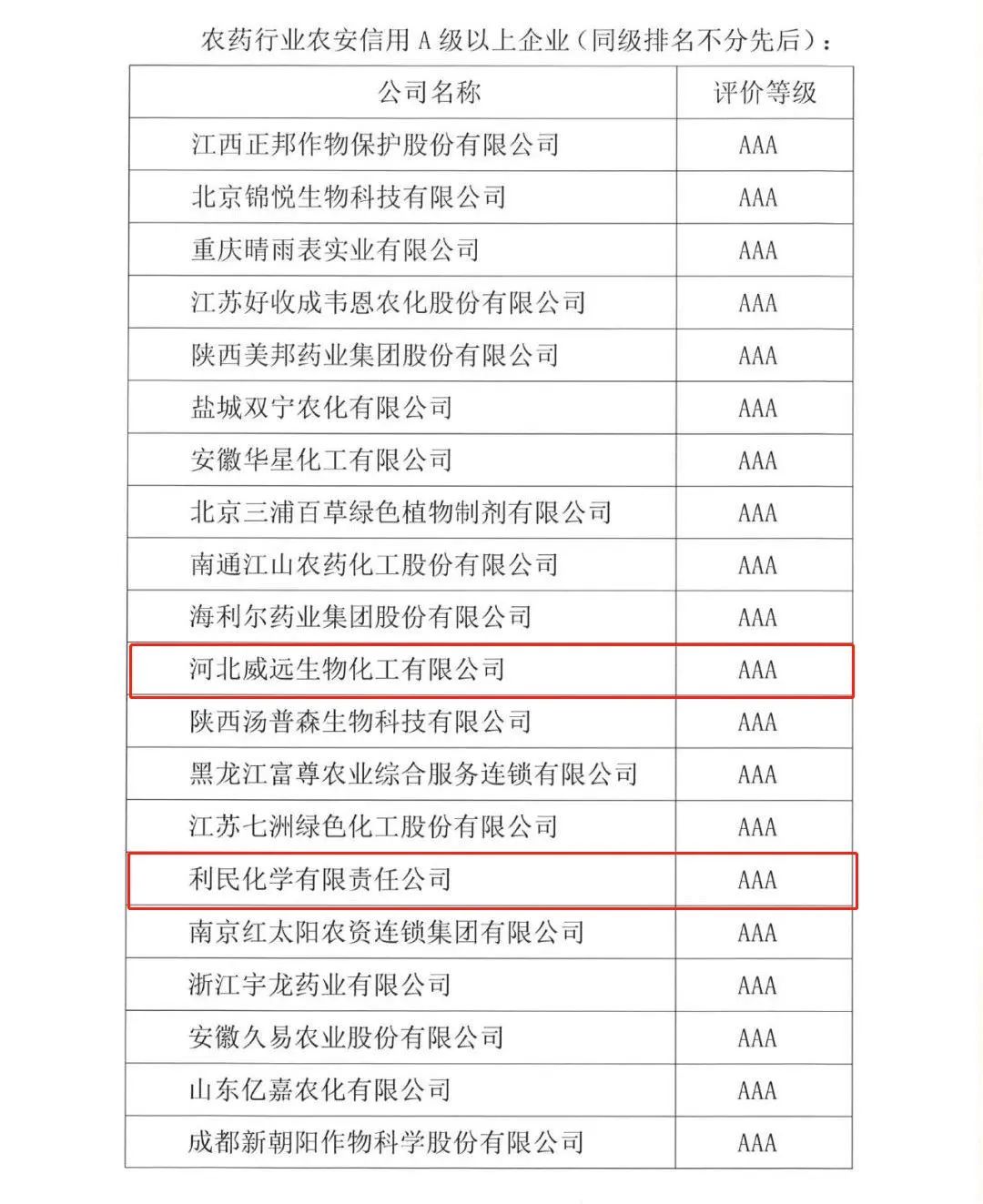 农药行业农安信用 A 级以上企业（同级排名不分先后）：

| 公司名称 | 评价等级 |
|---|---|
| 江西正邦作物保护股份有限公司 | AAA |
| 北京锦悦生物科技有限公司 | AAA |
| 重庆晴雨表实业有限公司 | AAA |
| 江苏好收成韦恩农化股份有限公司 | AAA |
| 陕西美邦药业集团股份有限公司 | AAA |
| 盐城双宁农化有限公司 | AAA |
| 安徽华星化工有限公司 | AAA |
| 北京三浦百草绿色植物制剂有限公司 | AAA |
| 南通江山农药化工股份有限公司 | AAA |
| 海利尔药业集团股份有限公司 | AAA |
| 河北威远生物化工有限公司 | AAA |
| 陕西汤普森生物科技有限公司 | AAA |
| 黑龙江富尊农业综合服务连锁有限公司 | AAA |
| 江苏七洲绿色化工股份有限公司 | AAA |
| 利民化学有限责任公司 | AAA |
| 南京红太阳农资连锁集团有限公司 | AAA |
| 浙江宇龙药业有限公司 | AAA |
| 安徽久易农业股份有限公司 | AAA |
| 山东亿嘉农化有限公司 | AAA |
| 成都新朝阳作物科学股份有限公司 | AAA |